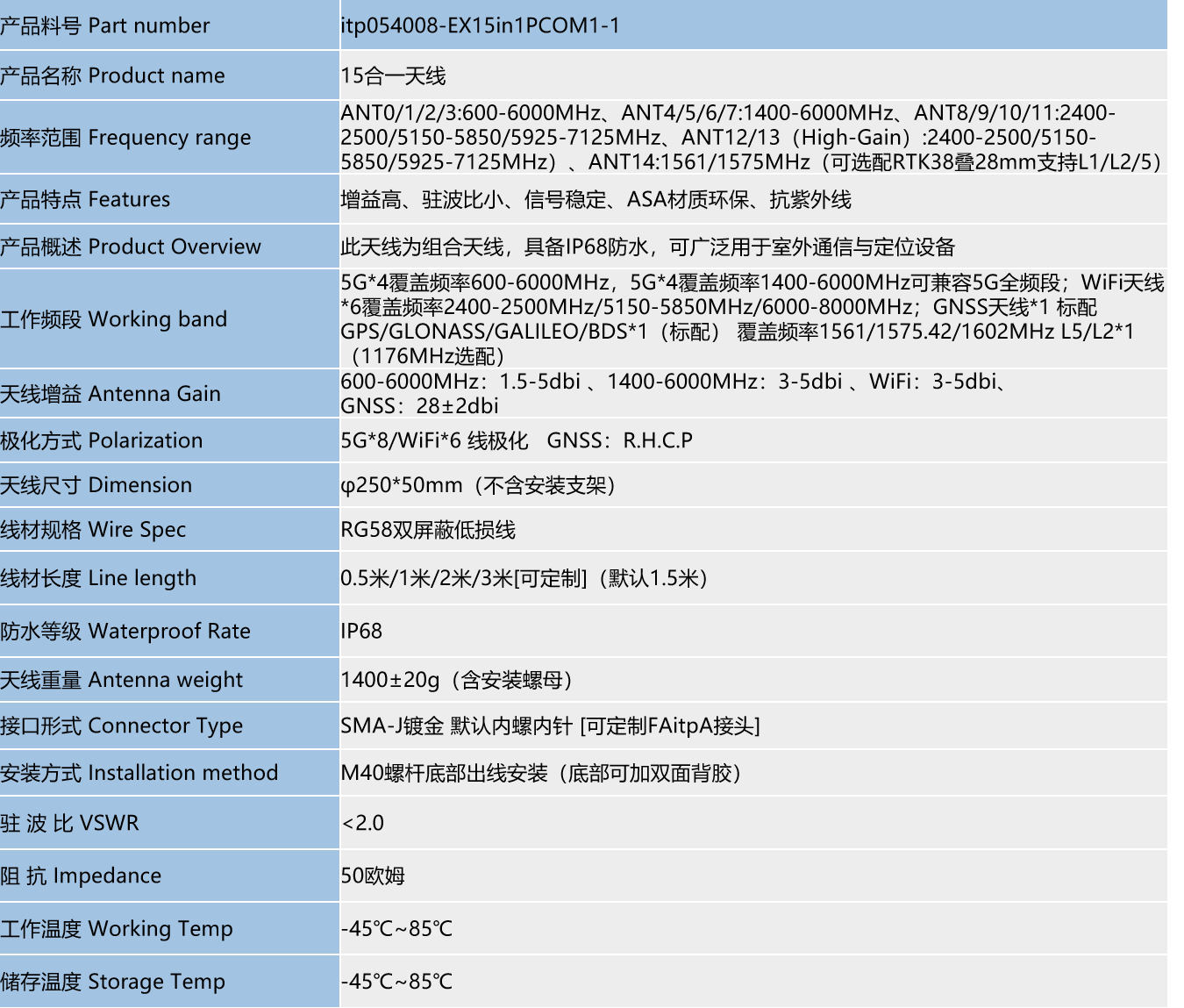 | 产品料号 Part number | itp054008-EX15in1PCOM1-1 |
|---|---|
| 产品名称 Product name | 15合一天线 |
| 频率范围 Frequency range | ANT0/1/2/3:600-6000MHz、ANT4/5/6/7:1400-6000MHz、ANT8/9/10/11:2400-2500/5150-5850/5925-7125MHz、ANT12/13（High-Gain）:2400-2500/5150-5850/5925-7125MHz）、ANT14:1561/1575MHz（可选配RTK38叠28mm支持L1/L2/5） |
| 产品特点 Features | 增益高、驻波比小、信号稳定、ASA材质环保、抗紫外线 |
| 产品概述 Product Overview | 此天线为组合天线，具备IP68防水，可广泛用于室外通信与定位设备 |
| 工作频段 Working band | 5G*4覆盖频率600-6000MHz，5G*4覆盖频率1400-6000MHz可兼容5G全频段；WiFi天线*6覆盖频率2400-2500MHz/5150-5850MHz/6000-8000MHz；GNSS天线*1 标配GPS/GLONASS/GALILEO/BDS*1（标配） 覆盖频率1561/1575.42/1602MHz L5/L2*1（1176MHz选配） |
| 天线增益 Antenna Gain | 600-6000MHz：1.5-5dbi 、1400-6000MHz：3-5dbi 、WiFi：3-5dbi、GNSS：28±2dbi |
| 极化方式 Polarization | 5G*8/WiFi*6 线极化 GNSS：R.H.C.P |
| 天线尺寸 Dimension | φ250*50mm（不含安装支架） |
| 线材规格 Wire Spec | RG58双屏蔽低损线 |
| 线材长度 Line length | 0.5米/1米/2米/3米[可定制]（默认1.5米） |
| 防水等级 Waterproof Rate | IP68 |
| 天线重量 Antenna weight | 1400±20g（含安装螺母） |
| 接口形式 Connector Type | SMA-J镀金 默认内螺内针 [可定制FAitpA接头] |
| 安装方式 Installation method | M40螺杆底部出线安装（底部可加双面背胶） |
| 驻 波 比 VSWR | <2.0 |
| 阻 抗 Impedance | 50欧姆 |
| 工作温度 Working Temp | -45℃~85℃ |
| 储存温度 Storage Temp | -45℃~85℃ |